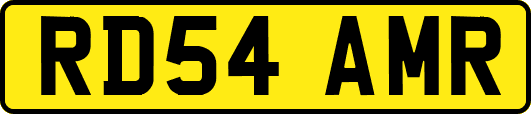 RD54 AMR